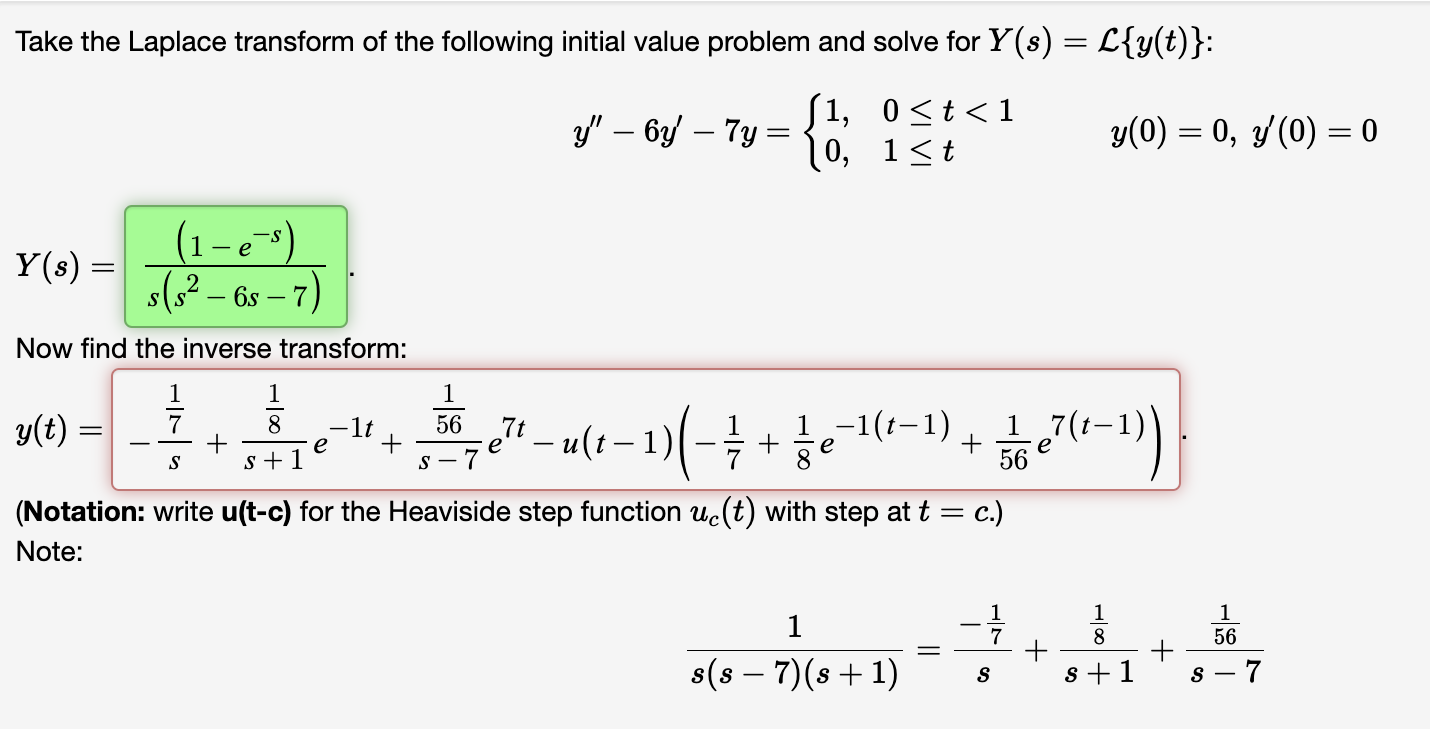 Take the Laplace transform of the following initial value problem and solve for $Y(s) = \mathcal{L}\{y(t)\}$:

$y'' - 6y' - 7y = \begin{cases} 1, & 0 \le t < 1 \\ 0, & 1 \le t \end{cases}$ $y(0) = 0,\ y'(0) = 0$

$Y(s) = \frac{\left(1 - e^{-s}\right)}{s\left(s^2 - 6s - 7\right)}$.

Now find the inverse transform:

$y(t) = -\frac{\frac{1}{7}}{s} + \frac{\frac{1}{8}}{s+1}e^{-1t} + \frac{\frac{1}{56}}{s-7}e^{7t} - u(t-1)\left(-\frac{1}{7} + \frac{1}{8}e^{-1(t-1)} + \frac{1}{56}e^{7(t-1)}\right)$.

(**Notation:** write **u(t-c)** for the Heaviside step function $u_c(t)$ with step at $t = c$.)
Note:

$\frac{1}{s(s-7)(s+1)} = \frac{-\frac{1}{7}}{s} + \frac{\frac{1}{8}}{s+1} + \frac{\frac{1}{56}}{s-7}$